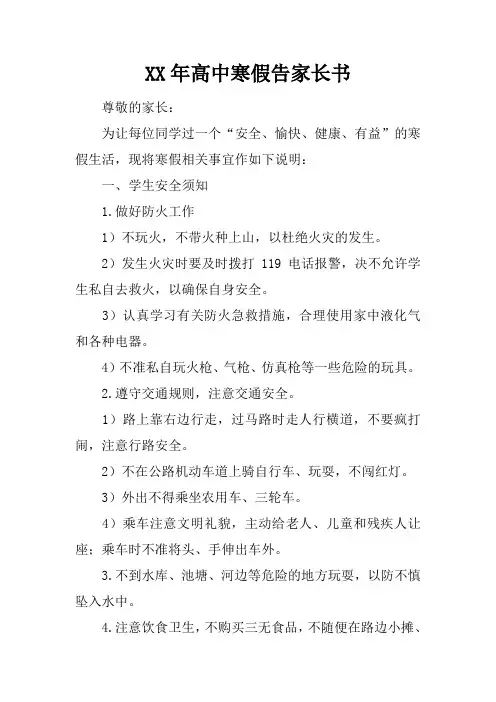 XX年高中寒假告家长书

尊敬的家长：

为让每位同学过一个“安全、愉快、健康、有益”的寒假生活，现将寒假相关事宜作如下说明：

一、学生安全须知

1.做好防火工作

1）不玩火，不带火种上山，以杜绝火灾的发生。

2）发生火灾时要及时拨打 119 电话报警，决不允许学生私自去救火，以确保自身安全。

3）认真学习有关防火急救措施，合理使用家中液化气和各种电器。

4）不准私自玩火枪、气枪、仿真枪等一些危险的玩具。

2.遵守交通规则，注意交通安全。

1）路上靠右边行走，过马路时走人行横道，不要疯打闹，注意行路安全。

2）不在公路机动车道上骑自行车、玩耍，不闯红灯。

3）外出不得乘坐农用车、三轮车。

4）乘车注意文明礼貌，主动给老人、儿童和残疾人让座；乘车时不准将头、手伸出车外。

3.不到水库、池塘、河边等危险的地方玩耍，以防不慎坠入水中。

4.注意饮食卫生，不购买三无食品，不随便在路边小摊、